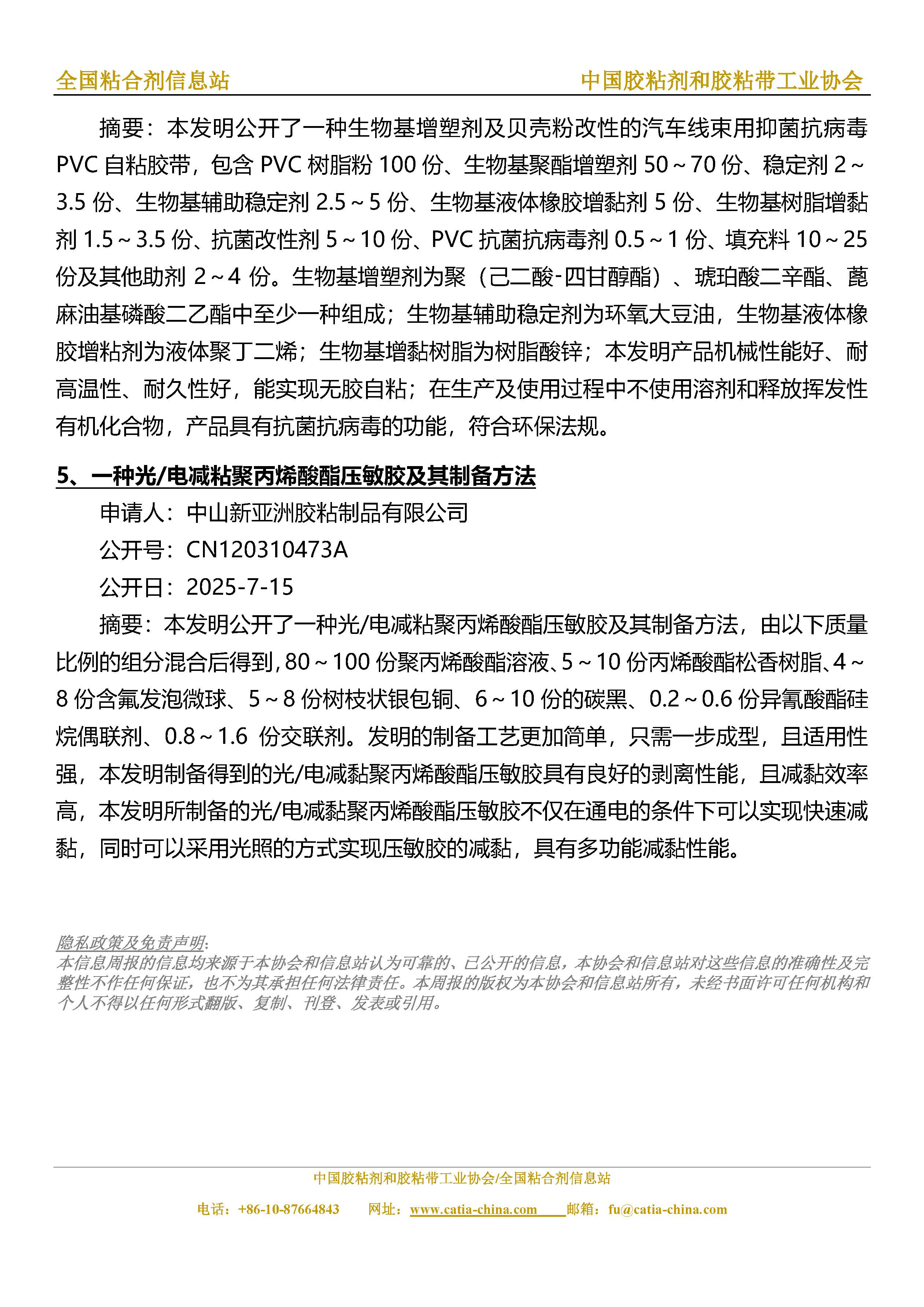 全国粘合剂信息站 中国胶粘剂和胶粘带工业协会

摘要：本发明公开了一种生物基增塑剂及贝壳粉改性的汽车线束用抑菌抗病毒PVC自粘胶带，包含PVC树脂粉100份、生物基聚酯增塑剂50～70份、稳定剂2～3.5份、生物基辅助稳定剂2.5～5份、生物基液体橡胶增黏剂5份、生物基树脂增黏剂1.5～3.5份、抗菌改性剂5～10份、PVC抗菌抗病毒剂0.5～1份、填充料10～25份及其他助剂2～4份。生物基增塑剂为聚（己二酸-四甘醇酯）、琥珀酸二辛酯、蓖麻油基磷酸二乙酯中至少一种组成；生物基辅助稳定剂为环氧大豆油，生物基液体橡胶增粘剂为液体聚丁二烯；生物基增黏树脂为树脂酸锌；本发明产品机械性能好、耐高温性、耐久性好，能实现无胶自粘；在生产及使用过程中不使用溶剂和释放挥发性有机化合物，产品具有抗菌抗病毒的功能，符合环保法规。

5、一种光/电减粘聚丙烯酸酯压敏胶及其制备方法

申请人：中山新亚洲胶粘制品有限公司

公开号：CN120310473A

公开日：2025-7-15

摘要：本发明公开了一种光/电减粘聚丙烯酸酯压敏胶及其制备方法，由以下质量比例的组分混合后得到，80～100份聚丙烯酸酯溶液、5～10份丙烯酸酯松香树脂、4～8份含氟发泡微球、5～8份树枝状银包铜、6～10份的碳黑、0.2～0.6份异氰酸酯硅烷偶联剂、0.8～1.6 份交联剂。发明的制备工艺更加简单，只需一步成型，且适用性强，本发明制备得到的光/电减黏聚丙烯酸酯压敏胶具有良好的剥离性能，且减黏效率高，本发明所制备的光/电减黏聚丙烯酸酯压敏胶不仅在通电的条件下可以实现快速减黏，同时可以采用光照的方式实现压敏胶的减黏，具有多功能减黏性能。

隐私政策及免责声明:
本信息周报的信息均来源于本协会和信息站认为可靠的、已公开的信息，本协会和信息站对这些信息的准确性及完整性不作任何保证，也不为其承担任何法律责任。本周报的版权为本协会和信息站所有，未经书面许可任何机构和个人不得以任何形式翻版、复制、刊登、发表或引用。

中国胶粘剂和胶粘带工业协会/全国粘合剂信息站

电话：+86-10-87664843 网址：www.catia-china.com 邮箱：fu@catia-china.com